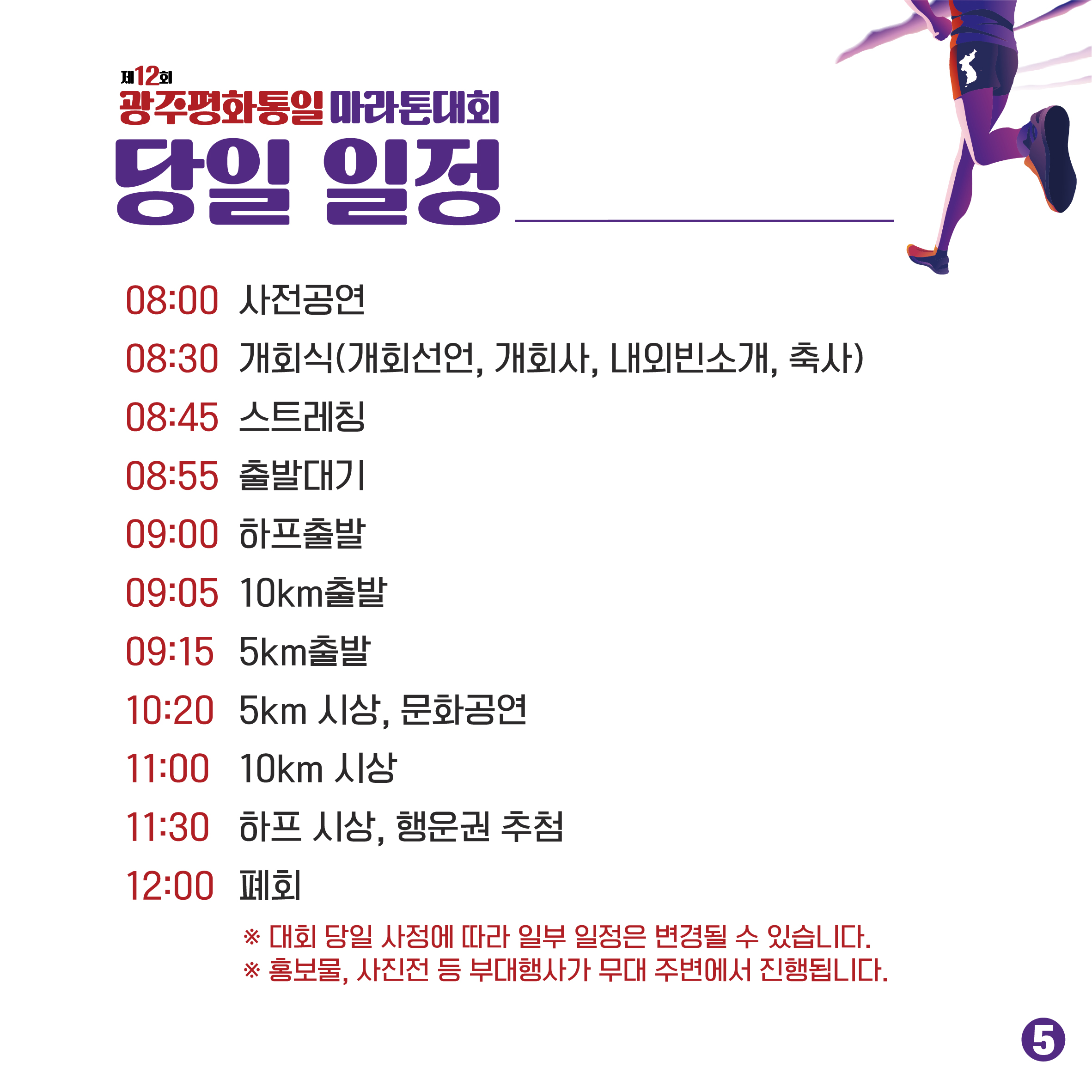 제12회
광주평화통일 마라톤대회
당일 일정

08:00 사전공연
08:30 개회식(개회선언, 개회사, 내외빈소개, 축사)
08:45 스트레칭
08:55 출발대기
09:00 하프출발
09:05 10km출발
09:15 5km출발
10:20 5km 시상, 문화공연
11:00 10km 시상
11:30 하프 시상, 행운권 추첨
12:00 폐회

※ 대회 당일 사정에 따라 일부 일정은 변경될 수 있습니다.
※ 홍보물, 사진전 등 부대행사가 무대 주변에서 진행됩니다.

5